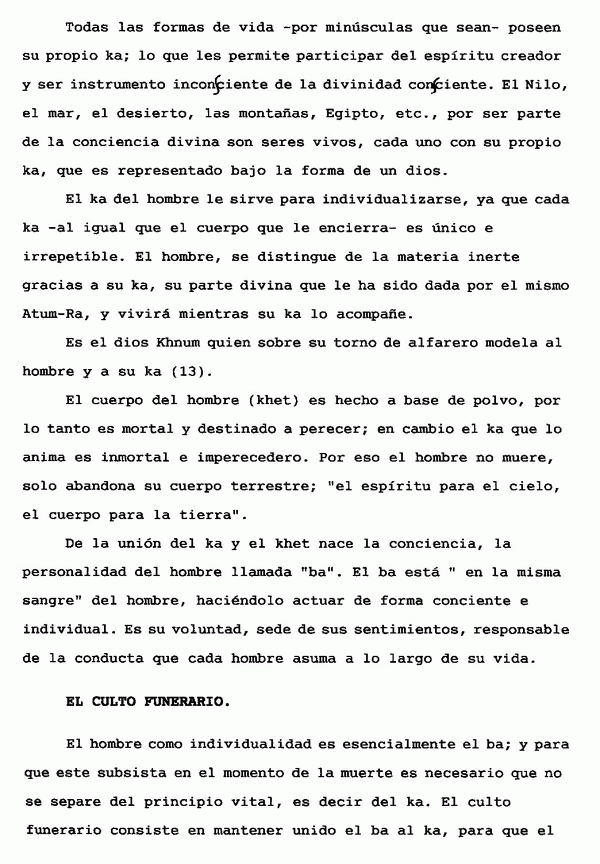 Todas las formas de vida -por minúsculas que sean- poseen su propio ka; lo que les permite participar del espíritu creador y ser instrumento inconsciente de la divinidad consciente. El Nilo, el mar, el desierto, las montañas, Egipto, etc., por ser parte de la conciencia divina son seres vivos, cada uno con su propio ka, que es representado bajo la forma de un dios.

El ka del hombre le sirve para individualizarse, ya que cada ka -al igual que el cuerpo que le encierra- es único e irrepetible. El hombre, se distingue de la materia inerte gracias a su ka, su parte divina que le ha sido dada por el mismo Atum-Ra, y vivirá mientras su ka lo acompañe.

Es el dios Khnum quien sobre su torno de alfarero modela al hombre y a su ka (13).

El cuerpo del hombre (khet) es hecho a base de polvo, por lo tanto es mortal y destinado a perecer; en cambio el ka que lo anima es inmortal e imperecedero. Por eso el hombre no muere, solo abandona su cuerpo terrestre; "el espíritu para el cielo, el cuerpo para la tierra".

De la unión del ka y el khet nace la conciencia, la personalidad del hombre llamada "ba". El ba está " en la misma sangre" del hombre, haciéndolo actuar de forma conciente e individual. Es su voluntad, sede de sus sentimientos, responsable de la conducta que cada hombre asuma a lo largo de su vida.

EL CULTO FUNERARIO.

El hombre como individualidad es esencialmente el ba; y para que este subsista en el momento de la muerte es necesario que no se separe del principio vital, es decir del ka. El culto funerario consiste en mantener unido el ba al ka, para que el